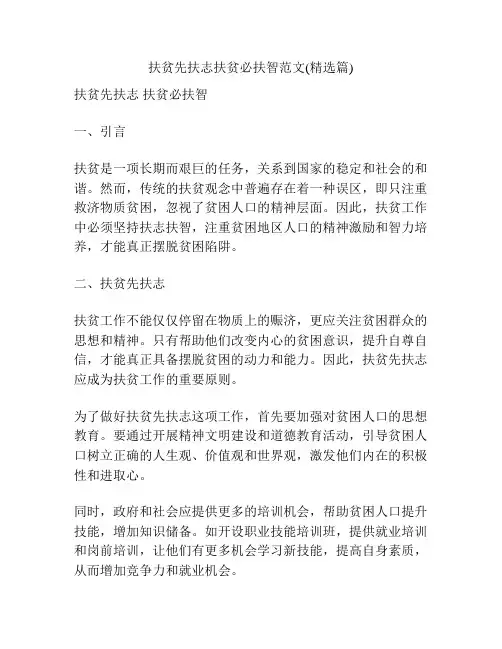 扶贫先扶志扶贫必扶智范文(精选篇)

扶贫先扶志 扶贫必扶智

一、引言

扶贫是一项长期而艰巨的任务，关系到国家的稳定和社会的和谐。然而，传统的扶贫观念中普遍存在着一种误区，即只注重救济物质贫困，忽视了贫困人口的精神层面。因此，扶贫工作中必须坚持扶志扶智，注重贫困地区人口的精神激励和智力培养，才能真正摆脱贫困陷阱。

二、扶贫先扶志

扶贫工作不能仅仅停留在物质上的赈济，更应关注贫困群众的思想和精神。只有帮助他们改变内心的贫困意识，提升自尊自信，才能真正具备摆脱贫困的动力和能力。因此，扶贫先扶志应成为扶贫工作的重要原则。

为了做好扶贫先扶志这项工作，首先要加强对贫困人口的思想教育。要通过开展精神文明建设和道德教育活动，引导贫困人口树立正确的人生观、价值观和世界观，激发他们内在的积极性和进取心。

同时，政府和社会应提供更多的培训机会，帮助贫困人口提升技能，增加知识储备。如开设职业技能培训班，提供就业培训和岗前培训，让他们有更多机会学习新技能，提高自身素质，从而增加竞争力和就业机会。